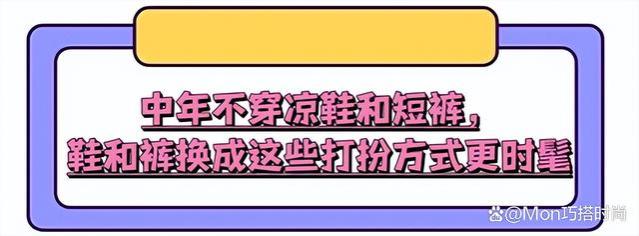 中年不穿凉鞋和短裤，
鞋和裤换成这些打扮方式更时髦

@Mon巧搭时尚